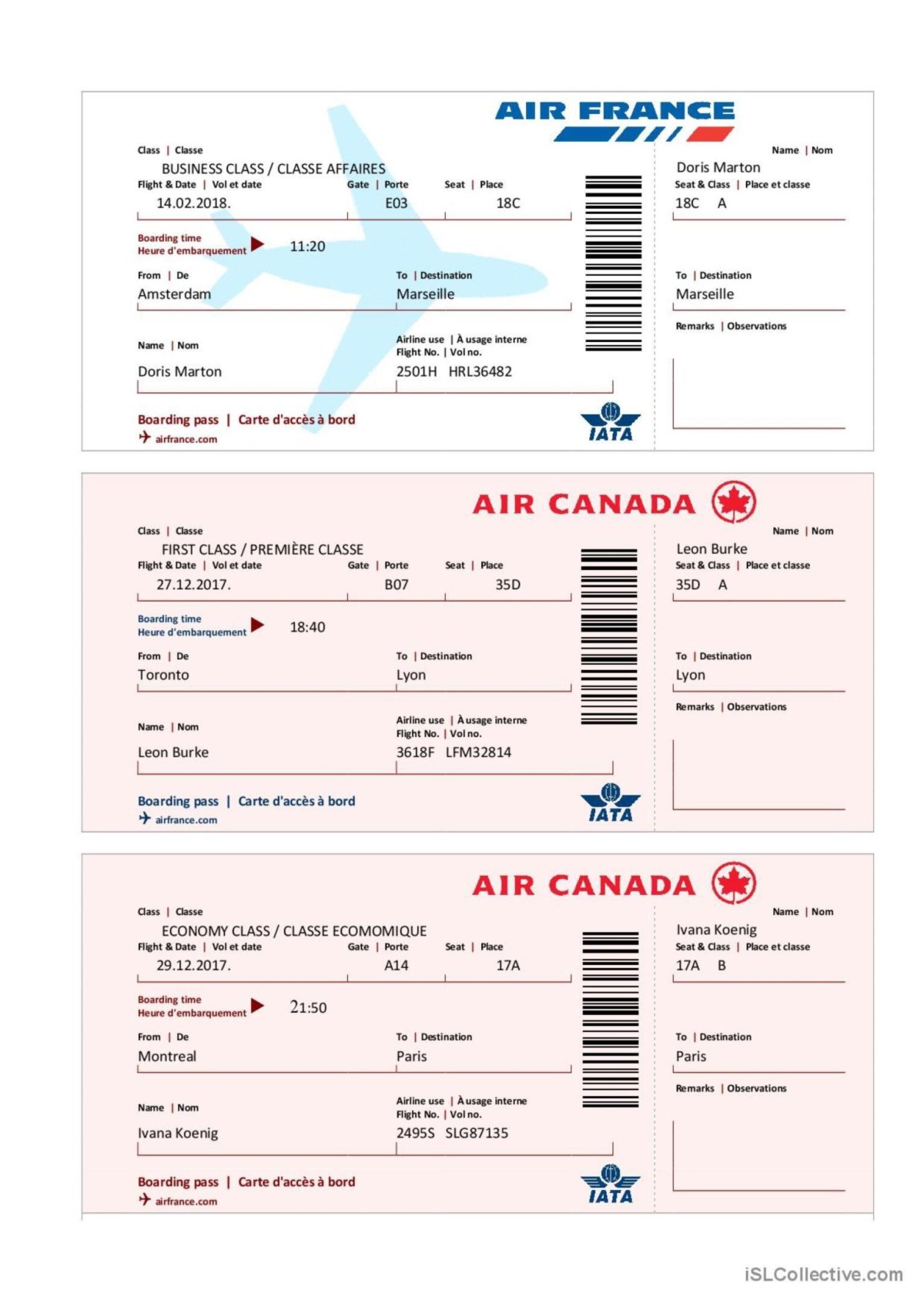 AIR FRANCE

Class | Classe
BUSINESS CLASS / CLASSE AFFAIRES
Flight & Date | Vol et date
14.02.2018.
Gate | Porte
E03
Seat | Place
18C
Boarding time
Heure d'embarquement
11:20
From | De
Amsterdam
To | Destination
Marseille
Name | Nom
Doris Marton
Airline use | À usage interne
Flight No. | Vol no.
2501H HRL36482
Boarding pass | Carte d'accès à bord
airfrance.com
IATA

Name | Nom
Doris Marton
Seat & Class | Place et classe
18C A
To | Destination
Marseille
Remarks | Observations

AIR CANADA

Class | Classe
FIRST CLASS / PREMIÈRE CLASSE
Flight & Date | Vol et date
27.12.2017.
Gate | Porte
B07
Seat | Place
35D
Boarding time
Heure d'embarquement
18:40
From | De
Toronto
To | Destination
Lyon
Name | Nom
Leon Burke
Airline use | À usage interne
Flight No. | Vol no.
3618F LFM32814
Boarding pass | Carte d'accès à bord
airfrance.com
IATA

Name | Nom
Leon Burke
Seat & Class | Place et classe
35D A
To | Destination
Lyon
Remarks | Observations

AIR CANADA

Class | Classe
ECONOMY CLASS / CLASSE ECOMOMIQUE
Flight & Date | Vol et date
29.12.2017.
Gate | Porte
A14
Seat | Place
17A
Boarding time
Heure d'embarquement
21:50
From | De
Montreal
To | Destination
Paris
Name | Nom
Ivana Koenig
Airline use | À usage interne
Flight No. | Vol no.
2495S SLG87135
Boarding pass | Carte d'accès à bord
airfrance.com
IATA

Name | Nom
Ivana Koenig
Seat & Class | Place et classe
17A B
To | Destination
Paris
Remarks | Observations

iSLCollective.com